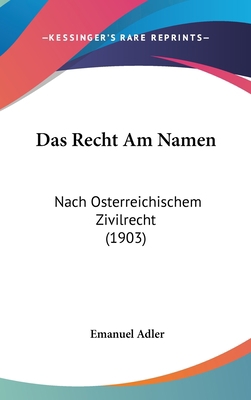 —KESSINGER'S RARE REPRINTS—

Das Recht Am Namen

Nach Osterreichischem Zivilrecht (1903)

Emanuel Adler